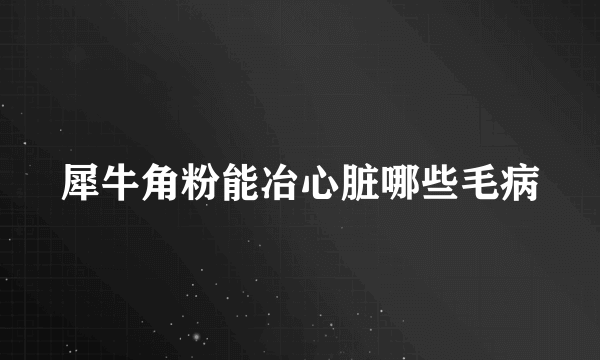 犀牛角粉能冶心脏哪些毛病